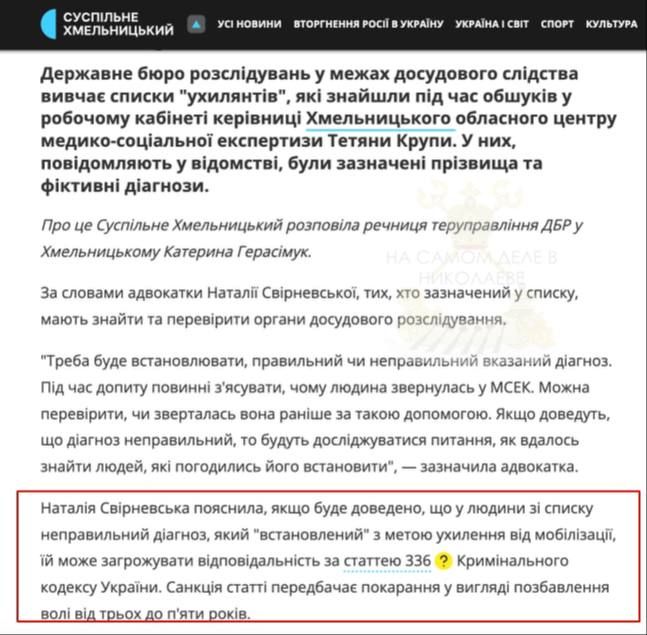 СУСПІЛЬНЕ ХМЕЛЬНИЦЬКИЙ

УСІ НОВИНИ ВТОРГНЕННЯ РОСІЇ В УКРАЇНУ УКРАЇНА І СВІТ СПОРТ КУЛЬТУРА

Державне бюро розслідувань у межах досудового слідства вивчає списки "ухилянтів", які знайшли під час обшуків у робочому кабінеті керівниці Хмельницького обласного центру медико-соціальної експертизи Тетяни Крупи. У них, повідомляють у відомстві, були зазначені прізвища та фіктивні діагнози.

Про це Суспільне Хмельницький розповіла речниця теруправління ДБР у Хмельницькому Катерина Герасімук.

НА САМОМ ДЕЛЕ В НИКОЛАЕВЕ

За словами адвокатки Наталії Свірневської, тих, хто зазначений у списку, мають знайти та перевірити органи досудового розслідування.

"Треба буде встановлювати, правильний чи неправильний вказаний діагноз. Під час допиту повинні з'ясувати, чому людина звернулась у МСЕК. Можна перевірити, чи зверталась вона раніше за такою допомогою. Якщо доведуть, що діагноз неправильний, то будуть досліджуватися питання, як вдалось знайти людей, які погодились його встановити", — зазначила адвокатка.

Наталія Свірневська пояснила, якщо буде доведено, що у людини зі списку неправильний діагноз, який "встановлений" з метою ухилення від мобілізації, їй може загрожувати відповідальність за статтею 336 ? Кримінального кодексу України. Санкція статті передбачає покарання у вигляді позбавлення волі від трьох до п'яти років.